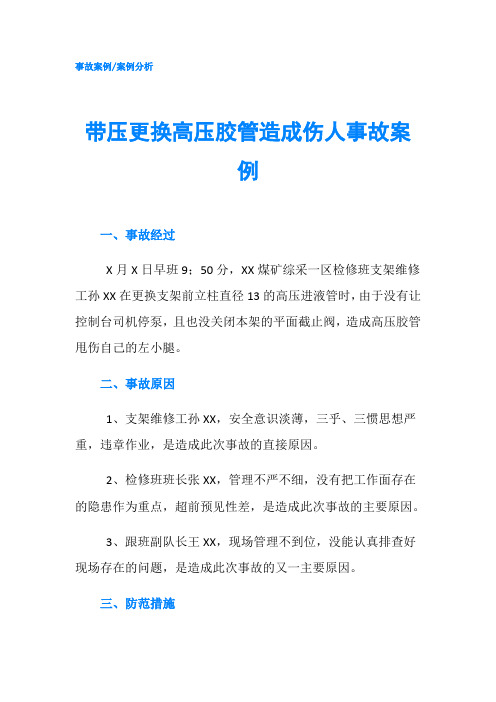 事故案例/案例分析

带压更换高压胶管造成伤人事故案例

一、事故经过

X 月 X 日早班 9：50 分，XX 煤矿综采一区检修班支架维修工孙 XX 在更换支架前立柱直径 13 的高压进液管时，由于没有让控制台司机停泵，且也没关闭本架的平面截止阀，造成高压胶管甩伤自己的左小腿。

二、事故原因

1、支架维修工孙 XX，安全意识淡薄，三乎、三惯思想严重，违章作业，是造成此次事故的直接原因。

2、检修班班长张 XX，管理不严不细，没有把工作面存在的隐患作为重点，超前预见性差，是造成此次事故的主要原因。

3、跟班副队长王 XX，现场管理不到位，没能认真排查好现场存在的问题，是造成此次事故的又一主要原因。

三、防范措施